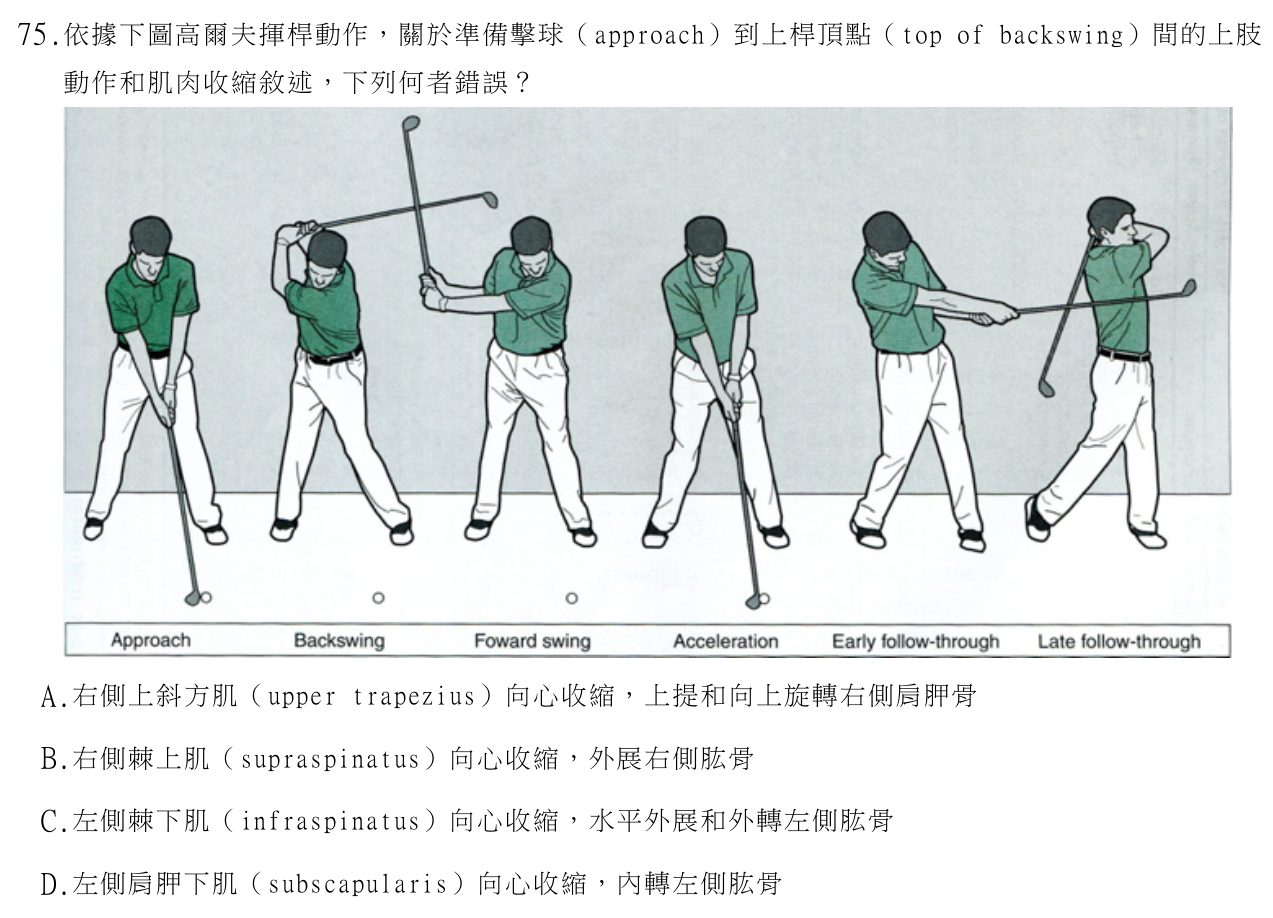 75.依據下圖高爾夫揮桿動作，關於準備擊球（approach）到上桿頂點（top of backswing）間的上肢動作和肌肉收縮敘述，下列何者錯誤？

Approach
Backswing
Foward swing
Acceleration
Early follow-through
Late follow-through

A.右側上斜方肌（upper trapezius）向心收縮，上提和向上旋轉右側肩胛骨

B.右側棘上肌（supraspinatus）向心收縮，外展右側肱骨

C.左側棘下肌（infraspinatus）向心收縮，水平外展和外轉左側肱骨

D.左側肩胛下肌（subscapularis）向心收縮，內轉左側肱骨